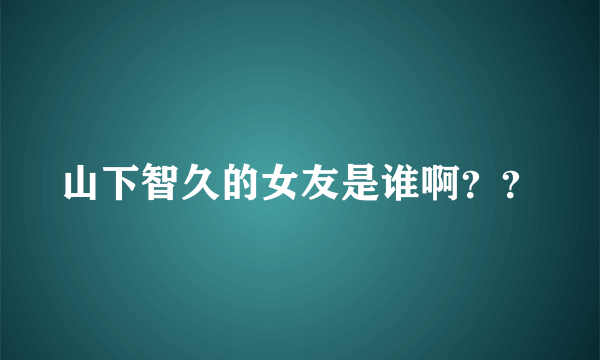 山下智久的女友是谁啊？？